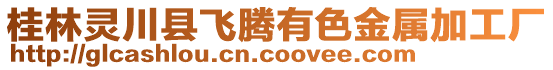 桂林灵川县飞腾有色金属加工厂
http://glcashlou.cn.coovee.com